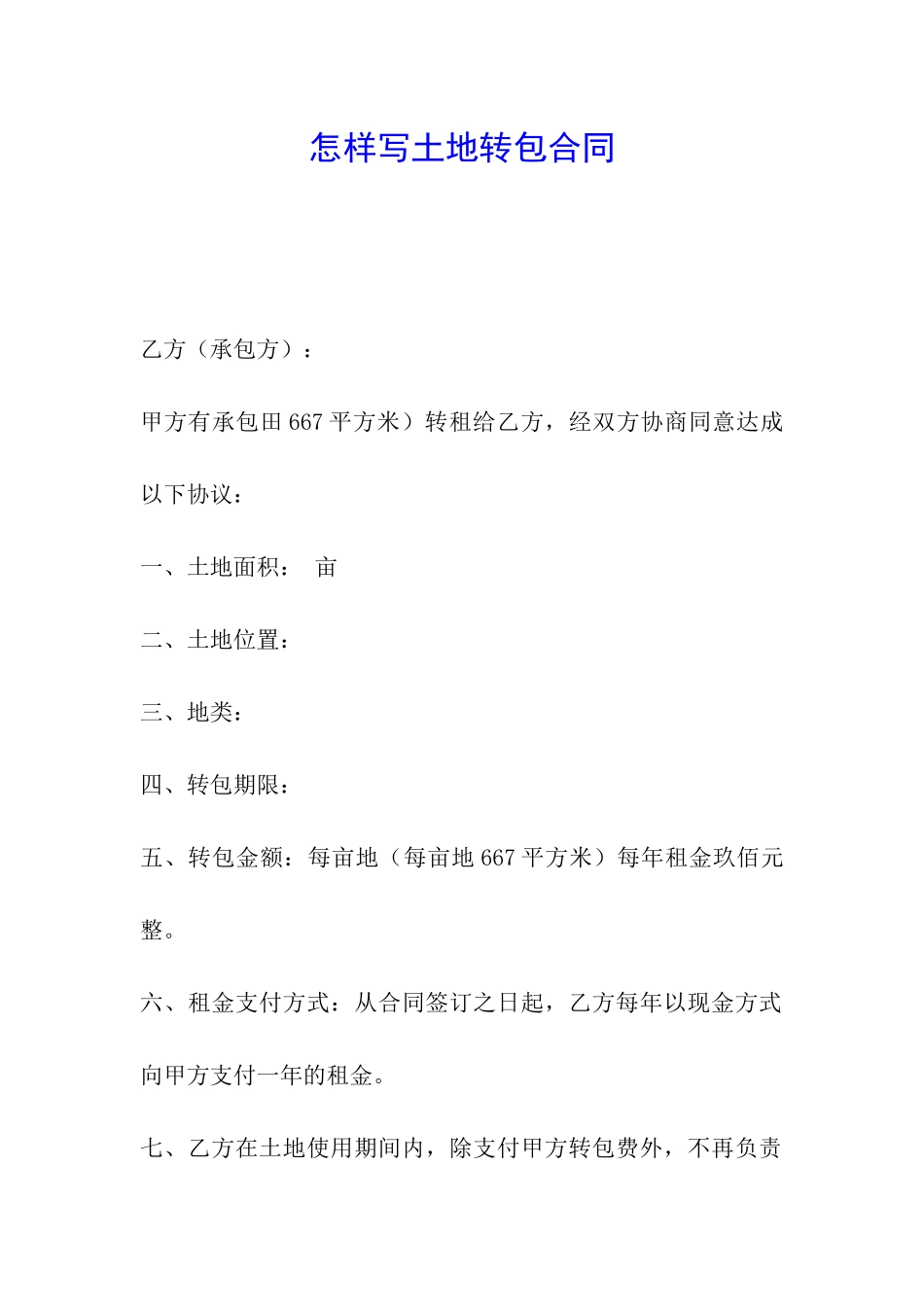 怎样写土地转包合同

乙方（承包方）：

甲方有承包田667平方米）转租给乙方，经双方协商同意达成以下协议：

一、土地面积： 亩

二、土地位置：

三、地类：

四、转包期限：

五、转包金额：每亩地（每亩地667平方米）每年租金玖佰元整。

六、租金支付方式：从合同签订之日起，乙方每年以现金方式向甲方支付一年的租金。

七、乙方在土地使用期间内，除支付甲方转包费外，不再负责